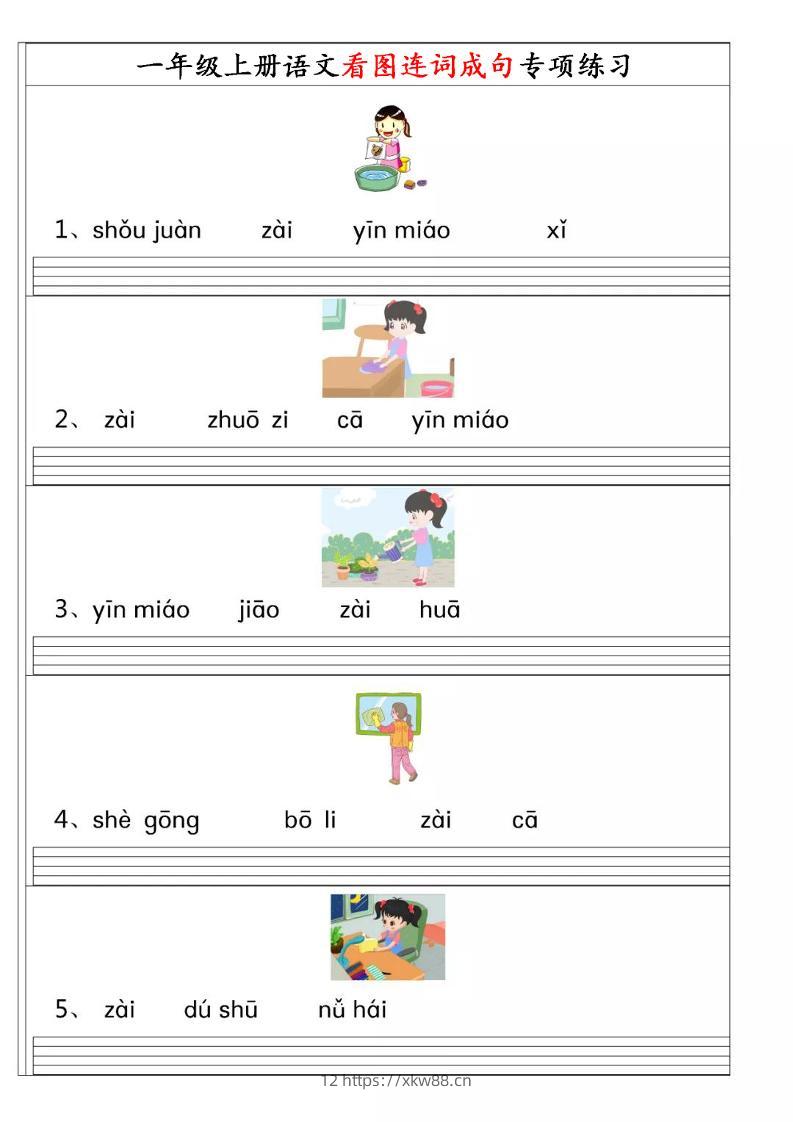 一年级上册语文看图连词成句专项练习

1、shǒu juàn zài yīn miáo xǐ

2、 zài zhuō zi cā yīn miáo

3、yīn miáo jiāo zài huā

4、shè gōng bō li zài cā

5、 zài dú shū nǚ hái

12 https://xkw88.cn